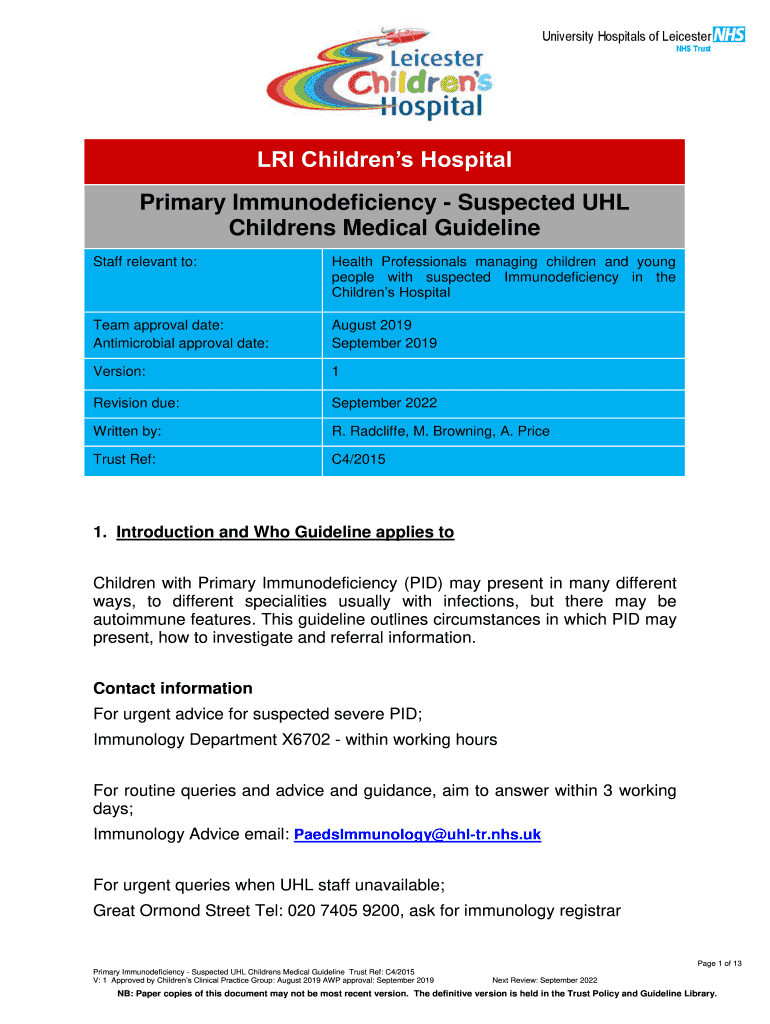 University Hospitals of Leicester NHS
NHS Trust

Leicester Children's Hospital

LRI Children's Hospital

Primary Immunodeficiency - Suspected UHL Childrens Medical Guideline

| Staff relevant to: | Health Professionals managing children and young people with suspected Immunodeficiency in the Children's Hospital |
|---|---|
| Team approval date: Antimicrobial approval date: | August 2019 September 2019 |
| Version: | 1 |
| Revision due: | September 2022 |
| Written by: | R. Radcliffe, M. Browning, A. Price |
| Trust Ref: | C4/2015 |

1. Introduction and Who Guideline applies to

Children with Primary Immunodeficiency (PID) may present in many different ways, to different specialities usually with infections, but there may be autoimmune features. This guideline outlines circumstances in which PID may present, how to investigate and referral information.

Contact information
For urgent advice for suspected severe PID;
Immunology Department X6702 - within working hours

For routine queries and advice and guidance, aim to answer within 3 working days;
Immunology Advice email: PaedsImmunology@uhl-tr.nhs.uk

For urgent queries when UHL staff unavailable;
Great Ormond Street Tel: 020 7405 9200, ask for immunology registrar

Page 1 of 13
Primary Immunodeficiency - Suspected UHL Childrens Medical Guideline Trust Ref: C4/2015
V: 1 Approved by Children's Clinical Practice Group: August 2019 AWP approval: September 2019 Next Review: September 2022
NB: Paper copies of this document may not be most recent version. The definitive version is held in the Trust Policy and Guideline Library.